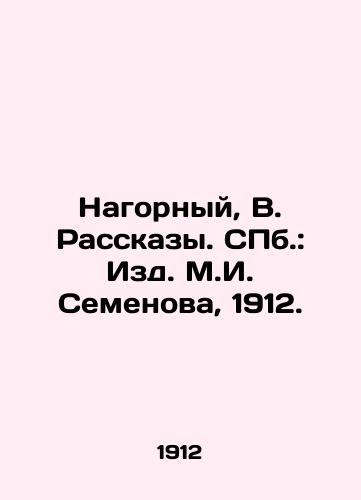 Нагорный, В. Рассказы. СПб.: Изд. М.И. Семенова, 1912.

1912